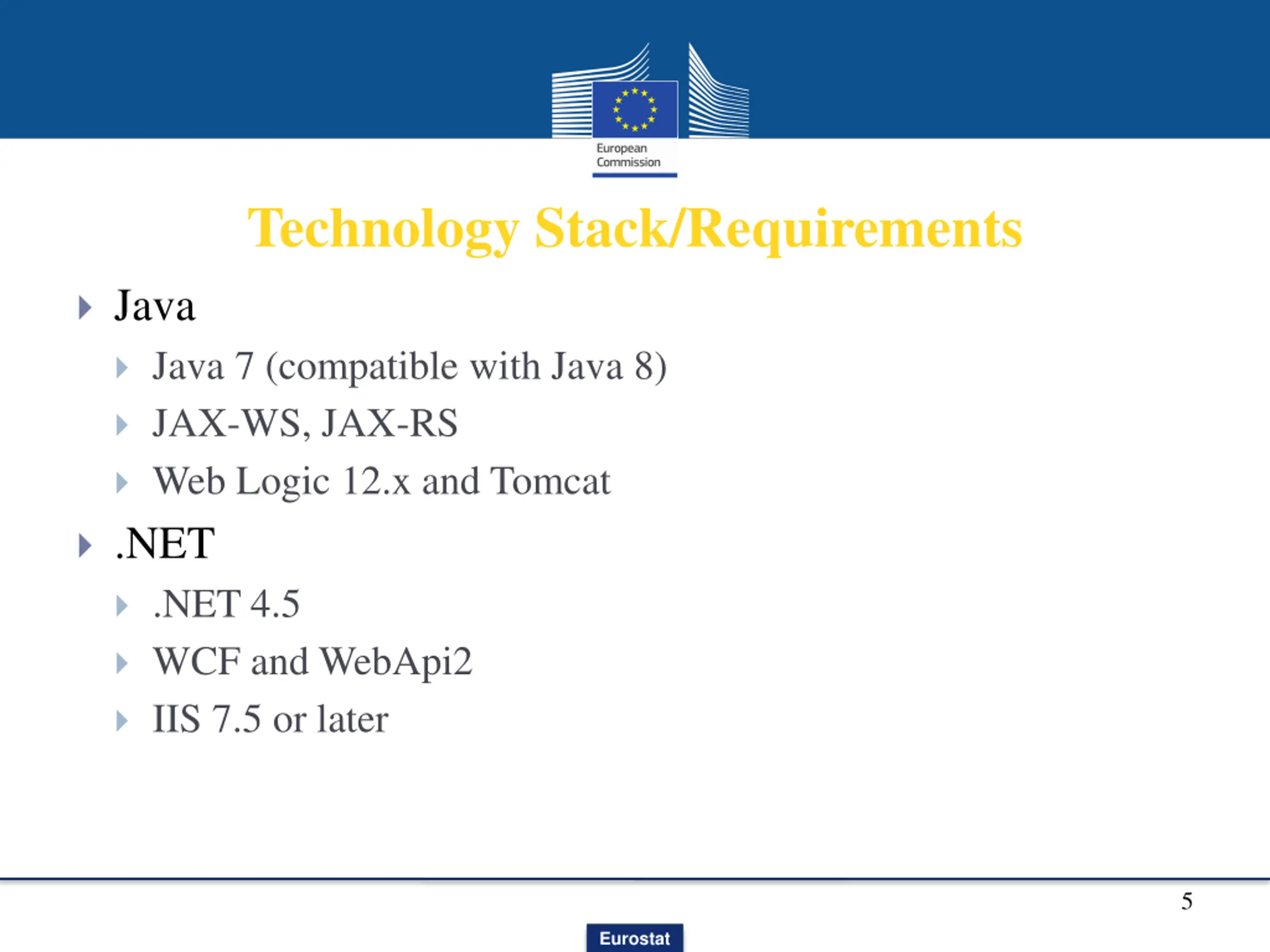 European Commission

Technology Stack/Requirements

Java
Java 7 (compatible with Java 8)
JAX-WS, JAX-RS
Web Logic 12.x and Tomcat
.NET
.NET 4.5
WCF and WebApi2
IIS 7.5 or later

5

Eurostat